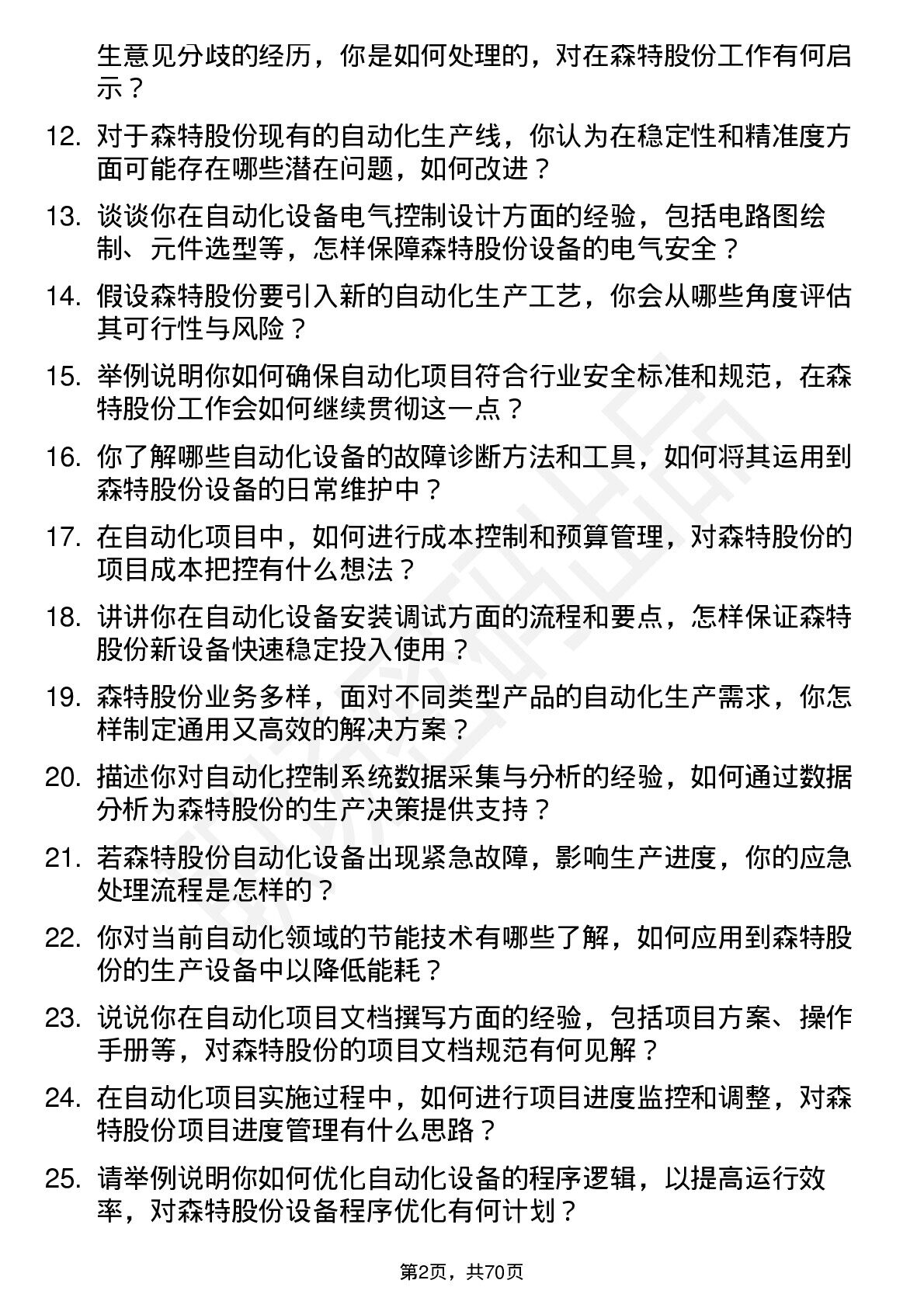 生意见分歧的经历，你是如何处理的，对在森特股份工作有何启示？

12. 对于森特股份现有的自动化生产线，你认为在稳定性和精准度方面可能存在哪些潜在问题，如何改进？

13. 谈谈你在自动化设备电气控制设计方面的经验，包括电路图绘制、元件选型等，怎样保障森特股份设备的电气安全？

14. 假设森特股份要引入新的自动化生产工艺，你会从哪些角度评估其可行性与风险？

15. 举例说明你如何确保自动化项目符合行业安全标准和规范，在森特股份工作会如何继续贯彻这一点？

16. 你了解哪些自动化设备的故障诊断方法和工具，如何将其运用到森特股份设备的日常维护中？

17. 在自动化项目中，如何进行成本控制和预算管理，对森特股份的项目成本把控有什么想法？

18. 讲讲你在自动化设备安装调试方面的流程和要点，怎样保证森特股份新设备快速稳定投入使用？

19. 森特股份业务多样，面对不同类型产品的自动化生产需求，你怎样制定通用又高效的解决方案？

20. 描述你对自动化控制系统数据采集与分析的经验，如何通过数据分析为森特股份的生产决策提供支持？

21. 若森特股份自动化设备出现紧急故障，影响生产进度，你的应急处理流程是怎样的？

22. 你对当前自动化领域的节能技术有哪些了解，如何应用到森特股份的生产设备中以降低能耗？

23. 说说你在自动化项目文档撰写方面的经验，包括项目方案、操作手册等，对森特股份的项目文档规范有何见解？

24. 在自动化项目实施过程中，如何进行项目进度监控和调整，对森特股份项目进度管理有什么思路？

25. 请举例说明你如何优化自动化设备的程序逻辑，以提高运行效率，对森特股份设备程序优化有何计划？

第2页，共70页